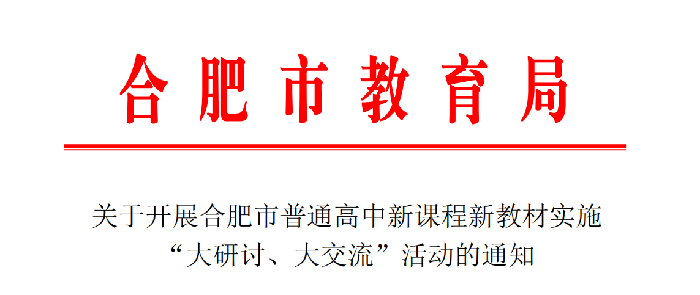 合肥市教育局

关于开展合肥市普通高中新课程新教材实施“大研讨、大交流”活动的通知